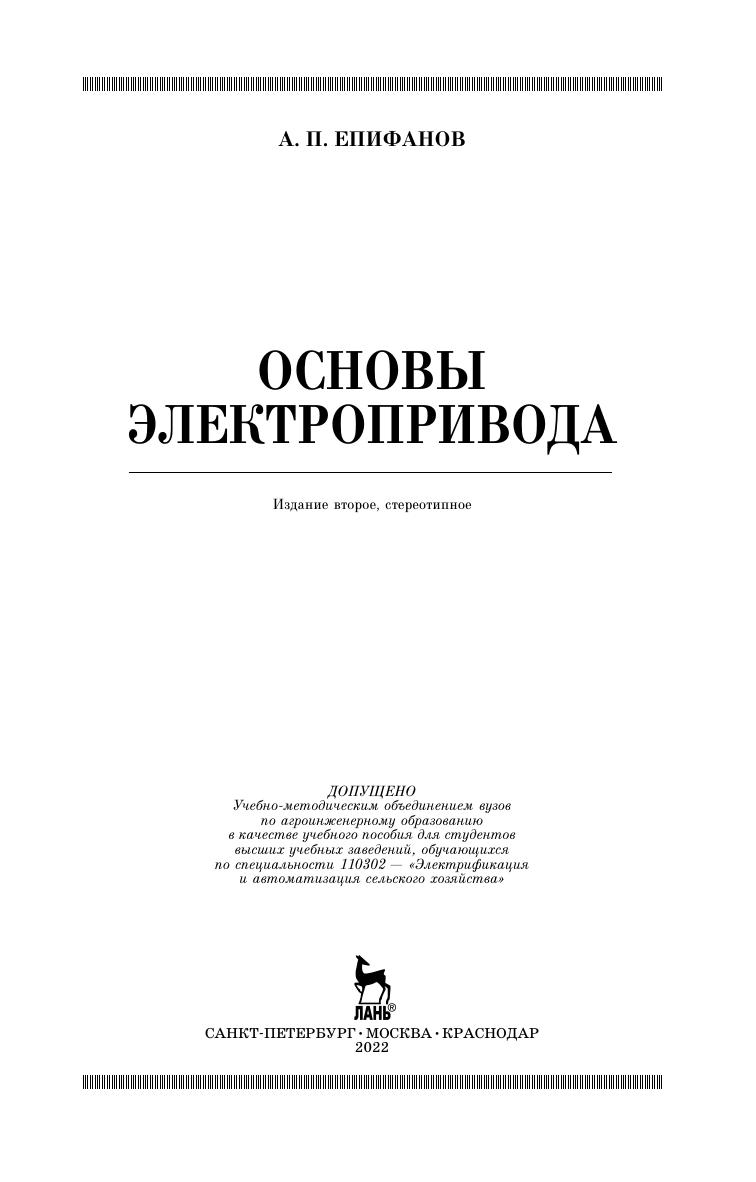 А. П. ЕПИФАНОВ

ОСНОВЫ ЭЛЕКТРОПРИВОДА

Издание второе, стереотипное

ДОПУЩЕНО
Учебно-методическим объединением вузов по агроинженерному образованию в качестве учебного пособия для студентов высших учебных заведений, обучающихся по специальности 110302 — «Электрификация и автоматизация сельского хозяйства»

ЛАНЬ®

САНКТ-ПЕТЕРБУРГ · МОСКВА · КРАСНОДАР
2022